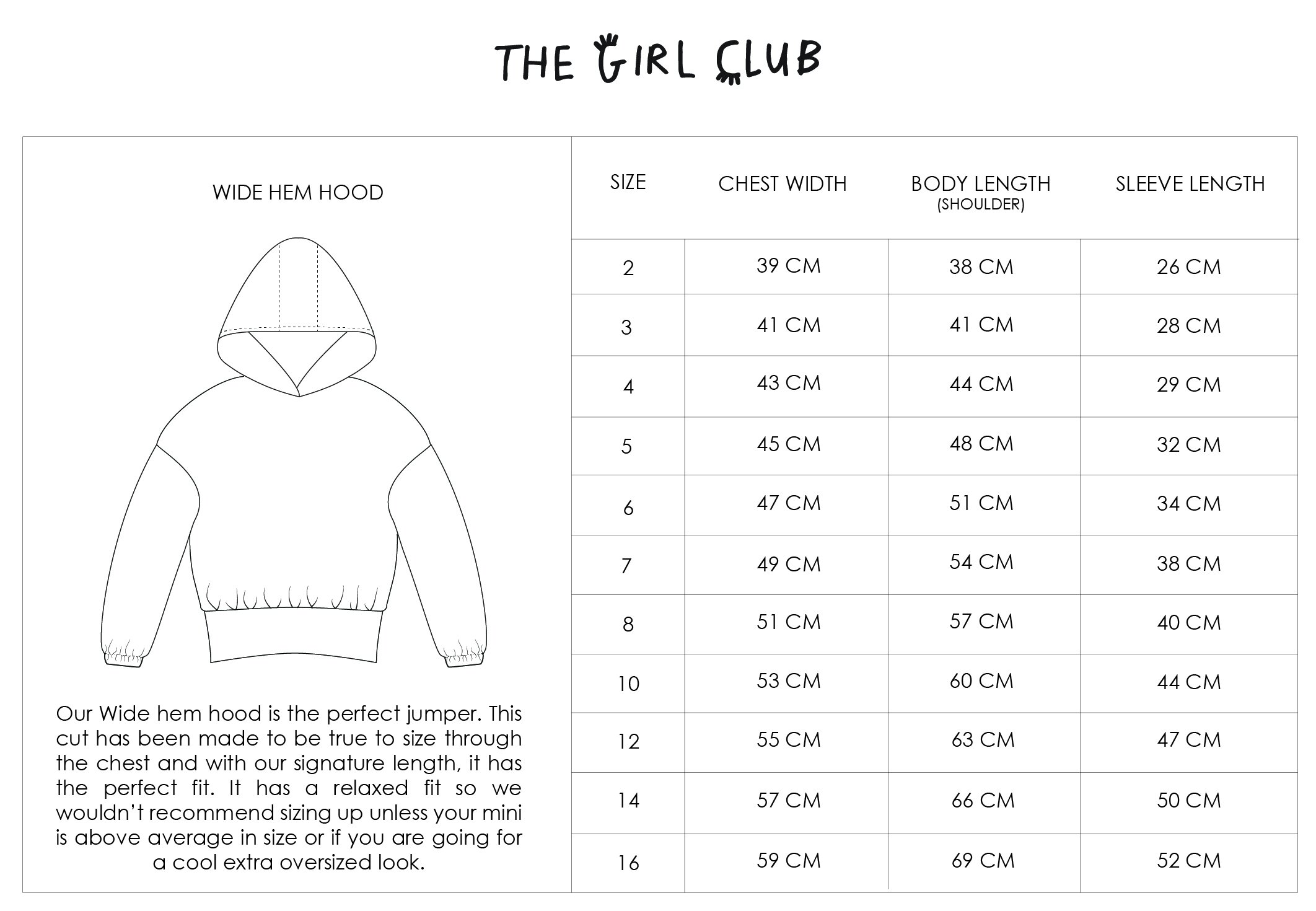 THE GIRL CLUB

WIDE HEM HOOD

Our Wide hem hood is the perfect jumper. This cut has been made to be true to size through the chest and with our signature length, it has the perfect fit. It has a relaxed fit so we wouldn't recommend sizing up unless your mini is above average in size or if you are going for a cool extra oversized look.

| SIZE | CHEST WIDTH | BODY LENGTH (SHOULDER) | SLEEVE LENGTH |
|---|---|---|---|
| 2 | 39 CM | 38 CM | 26 CM |
| 3 | 41 CM | 41 CM | 28 CM |
| 4 | 43 CM | 44 CM | 29 CM |
| 5 | 45 CM | 48 CM | 32 CM |
| 6 | 47 CM | 51 CM | 34 CM |
| 7 | 49 CM | 54 CM | 38 CM |
| 8 | 51 CM | 57 CM | 40 CM |
| 10 | 53 CM | 60 CM | 44 CM |
| 12 | 55 CM | 63 CM | 47 CM |
| 14 | 57 CM | 66 CM | 50 CM |
| 16 | 59 CM | 69 CM | 52 CM |